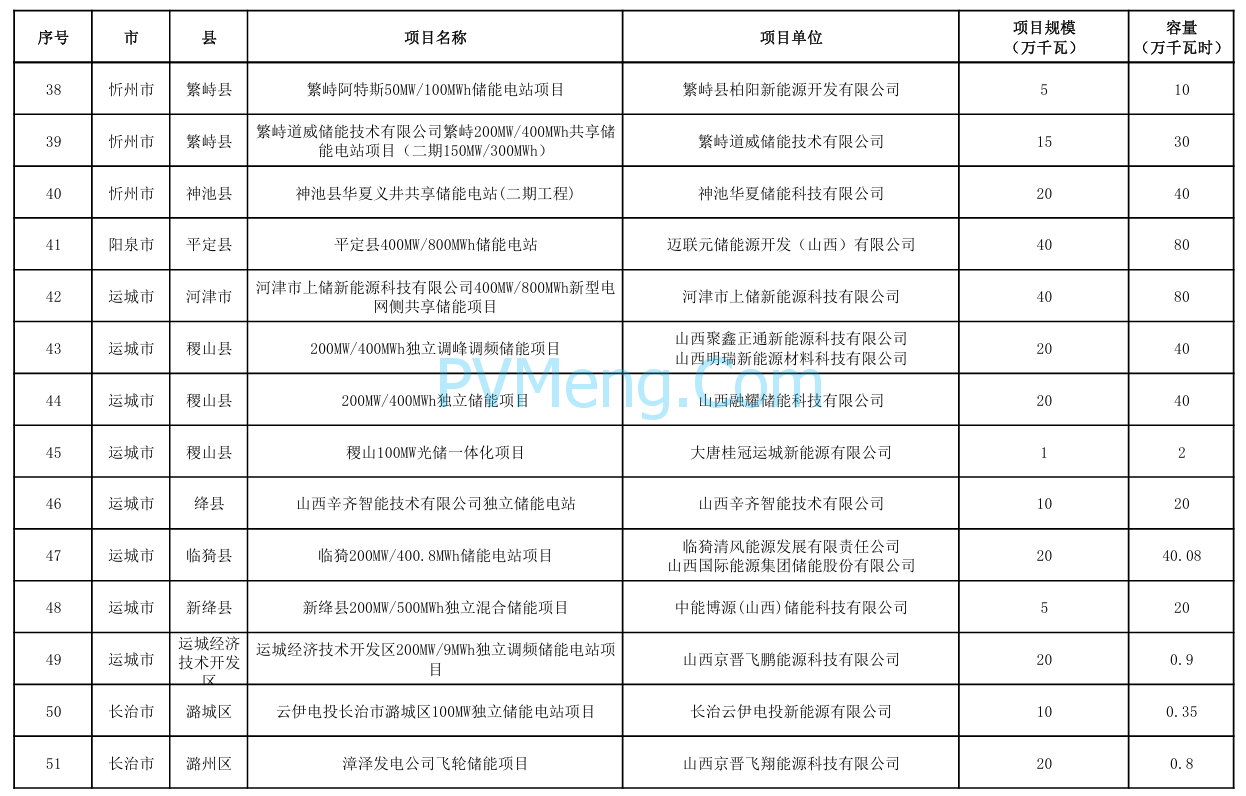 | 序号 | 市 | 县 | 项目名称 | 项目单位 | 项目规模（万千瓦） | 容量（万千瓦时） |
|---|---|---|---|---|---|---|
| 38 | 忻州市 | 繁峙县 | 繁峙阿特斯50MW/100MWh储能电站项目 | 繁峙县柏阳新能源开发有限公司 | 5 | 10 |
| 39 | 忻州市 | 繁峙县 | 繁峙道威储能技术有限公司繁峙200MW/400MWh共享储能电站项目（二期150MW/300MWh） | 繁峙道威储能技术有限公司 | 15 | 30 |
| 40 | 忻州市 | 神池县 | 神池县华夏义井共享储能电站(二期工程) | 神池华夏储能科技有限公司 | 20 | 40 |
| 41 | 阳泉市 | 平定县 | 平定县400MW/800MWh储能电站 | 迈联元储能源开发（山西）有限公司 | 40 | 80 |
| 42 | 运城市 | 河津市 | 河津市上储新能源科技有限公司400MW/800MWh新型电网侧共享储能项目 | 河津市上储新能源科技有限公司 | 40 | 80 |
| 43 | 运城市 | 稷山县 | 200MW/400MWh独立调峰调频储能项目 | 山西聚鑫正通新能源科技有限公司 山西明瑞新能源材料科技有限公司 | 20 | 40 |
| 44 | 运城市 | 稷山县 | 200MW/400MWh独立储能项目 | 山西融耀储能科技有限公司 | 20 | 40 |
| 45 | 运城市 | 稷山县 | 稷山100MW光储一体化项目 | 大唐桂冠运城新能源有限公司 | 1 | 2 |
| 46 | 运城市 | 绛县 | 山西辛齐智能技术有限公司独立储能电站 | 山西辛齐智能技术有限公司 | 10 | 20 |
| 47 | 运城市 | 临猗县 | 临猗200MW/400.8MWh储能电站项目 | 临猗清风能源发展有限责任公司 山西国际能源集团储能股份有限公司 | 20 | 40.08 |
| 48 | 运城市 | 新绛县 | 新绛县200MW/500MWh独立混合储能项目 | 中能博源(山西)储能科技有限公司 | 5 | 20 |
| 49 | 运城市 | 运城经济技术开发区 | 运城经济技术开发区200MW/9MWh独立调频储能电站项目 | 山西京晋飞鹏能源科技有限公司 | 20 | 0.9 |
| 50 | 长治市 | 潞城区 | 云伊电投长治市潞城区100MW独立储能电站项目 | 长治云伊电投新能源有限公司 | 10 | 0.35 |
| 51 | 长治市 | 潞州区 | 漳泽发电公司飞轮储能项目 | 山西京晋飞翔能源科技有限公司 | 20 | 0.8 |

PVMeng.Com